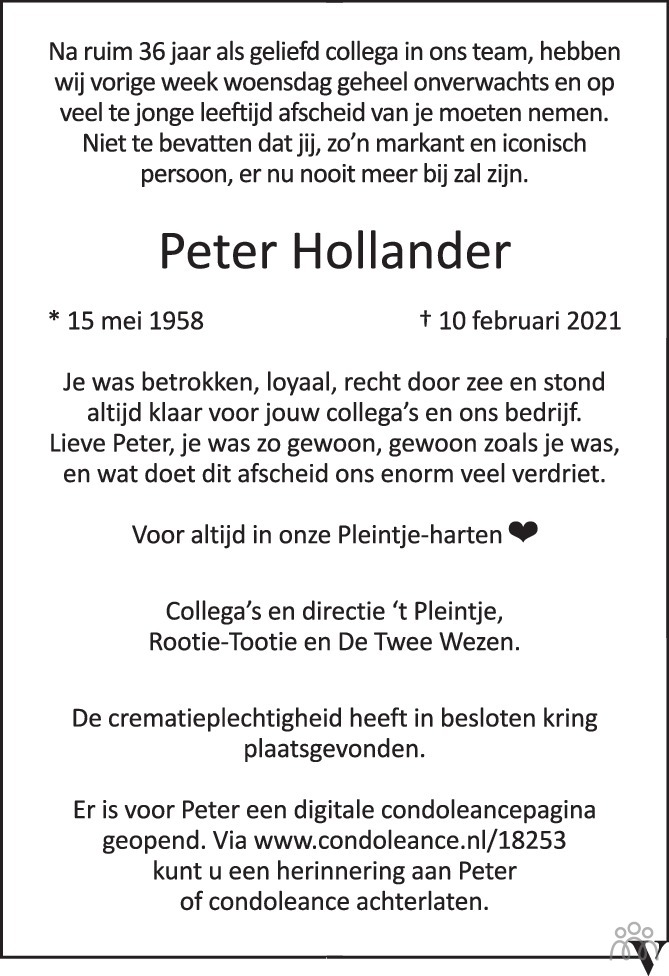 Na ruim 36 jaar als geliefd collega in ons team, hebben wij vorige week woensdag geheel onverwachts en op veel te jonge leeftijd afscheid van je moeten nemen. Niet te bevatten dat jij, zo'n markant en iconisch persoon, er nu nooit meer bij zal zijn.

Peter Hollander

* 15 mei 1958

† 10 februari 2021

Je was betrokken, loyaal, recht door zee en stond altijd klaar voor jouw collega's en ons bedrijf. Lieve Peter, je was zo gewoon, gewoon zoals je was, en wat doet dit afscheid ons enorm veel verdriet.

Voor altijd in onze Pleintje-harten ❤

Collega's en directie 't Pleintje,
Rootie-Tootie en De Twee Wezen.

De crematieplechtigheid heeft in besloten kring plaatsgevonden.

Er is voor Peter een digitale condoleancepagina geopend. Via www.condoleance.nl/18253 kunt u een herinnering aan Peter of condoleance achterlaten.